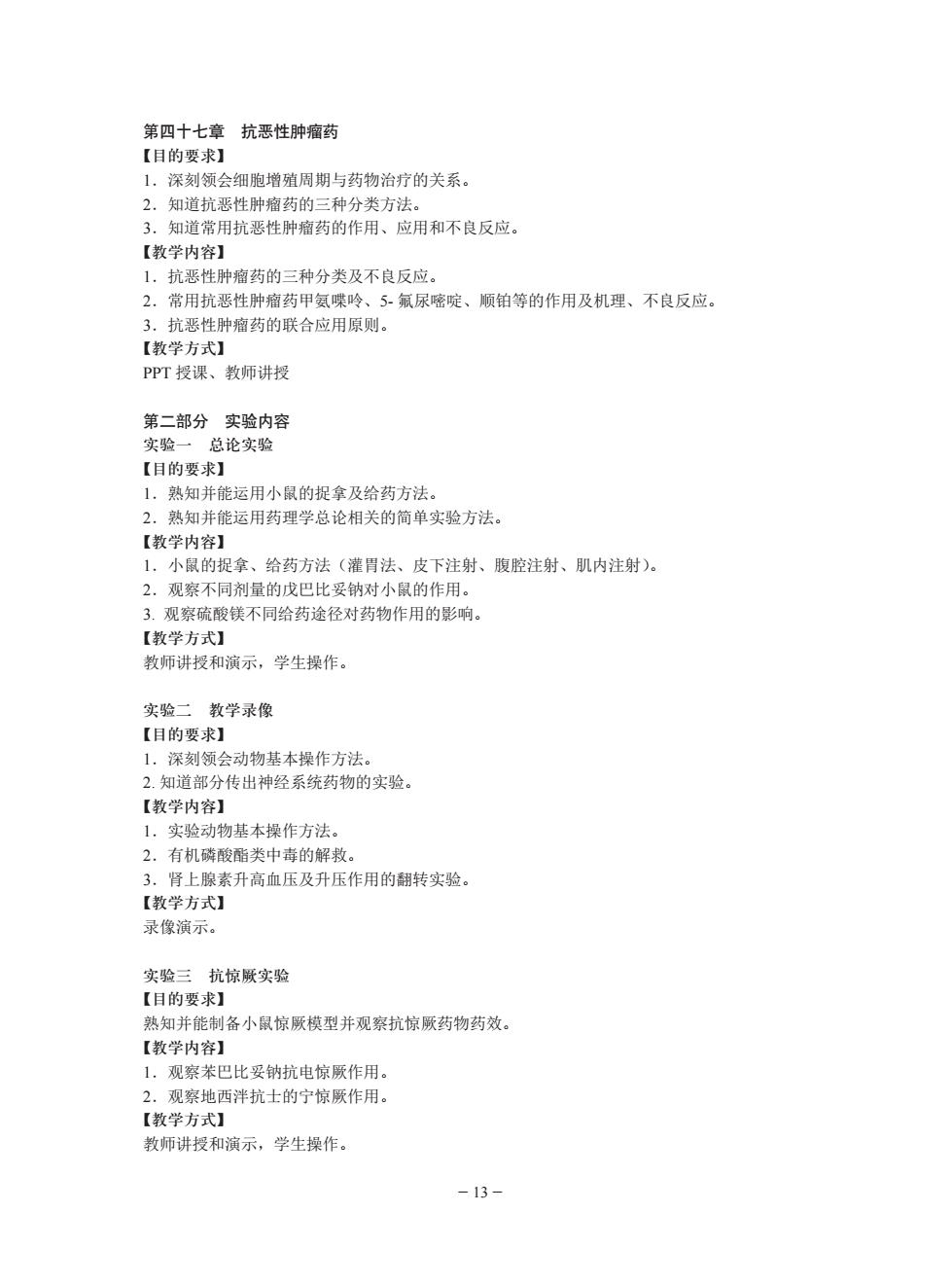 第四十七章　抗恶性肿瘤药
【目的要求】
1．深刻领会细胞增殖周期与药物治疗的关系。
2．知道抗恶性肿瘤药的三种分类方法。
3．知道常用抗恶性肿瘤药的作用、应用和不良反应。
【教学内容】
1．抗恶性肿瘤药的三种分类及不良反应。
2．常用抗恶性肿瘤药甲氨喋呤、5- 氟尿嘧啶、顺铂等的作用及机理、不良反应。
3．抗恶性肿瘤药的联合应用原则。
【教学方式】
PPT 授课、教师讲授

第二部分　实验内容
实验一　总论实验
【目的要求】
1．熟知并能运用小鼠的捉拿及给药方法。
2．熟知并能运用药理学总论相关的简单实验方法。
【教学内容】
1．小鼠的捉拿、给药方法（灌胃法、皮下注射、腹腔注射、肌内注射）。
2．观察不同剂量的戊巴比妥钠对小鼠的作用。
3. 观察硫酸镁不同给药途径对药物作用的影响。
【教学方式】
教师讲授和演示，学生操作。

实验二　教学录像
【目的要求】
1．深刻领会动物基本操作方法。
2. 知道部分传出神经系统药物的实验。
【教学内容】
1．实验动物基本操作方法。
2．有机磷酸酯类中毒的解救。
3．肾上腺素升高血压及升压作用的翻转实验。
【教学方式】
录像演示。

实验三　抗惊厥实验
【目的要求】
熟知并能制备小鼠惊厥模型并观察抗惊厥药物药效。
【教学内容】
1．观察苯巴比妥钠抗电惊厥作用。
2．观察地西泮抗士的宁惊厥作用。
【教学方式】
教师讲授和演示，学生操作。

－ 13 －